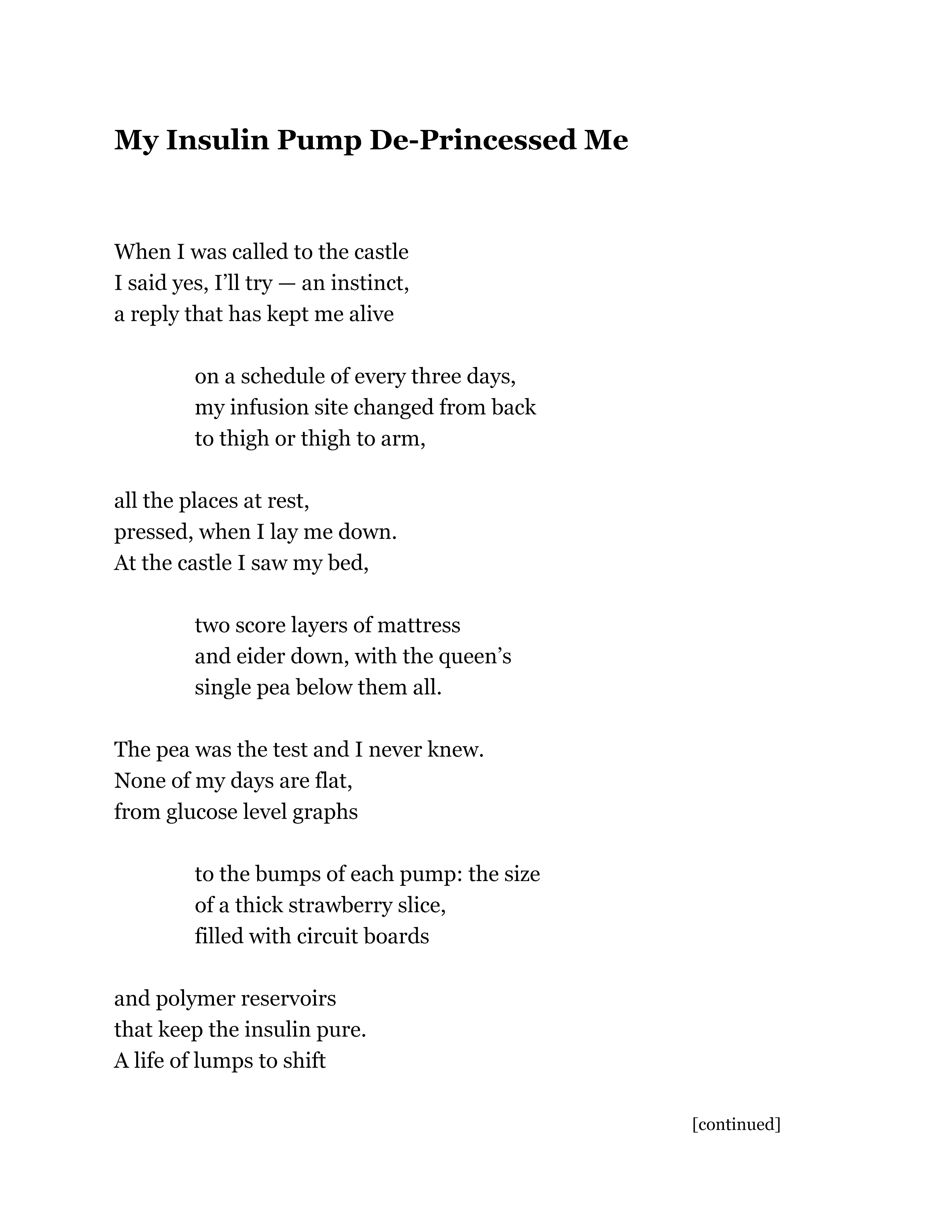 My Insulin Pump De-Princessed Me

When I was called to the castle
I said yes, I'll try — an instinct,
a reply that has kept me alive

on a schedule of every three days,
my infusion site changed from back
to thigh or thigh to arm,

all the places at rest,
pressed, when I lay me down.
At the castle I saw my bed,

two score layers of mattress
and eider down, with the queen's
single pea below them all.

The pea was the test and I never knew.
None of my days are flat,
from glucose level graphs

to the bumps of each pump: the size
of a thick strawberry slice,
filled with circuit boards

and polymer reservoirs
that keep the insulin pure.
A life of lumps to shift

[continued]